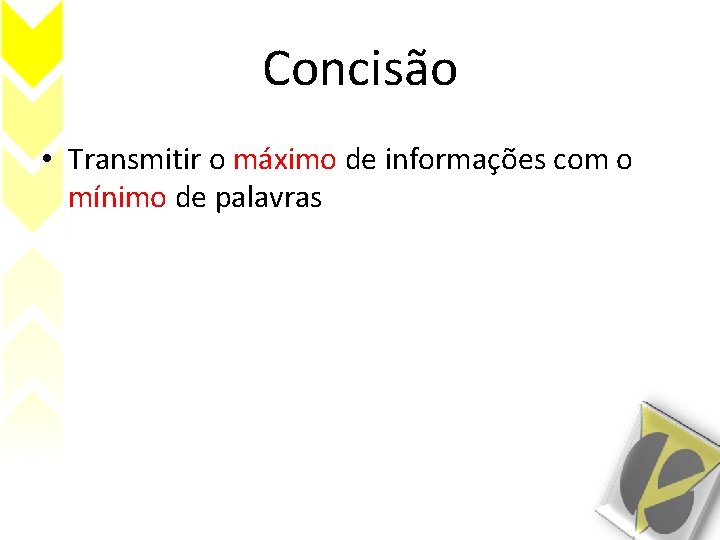 Concisão

• Transmitir o máximo de informações com o mínimo de palavras